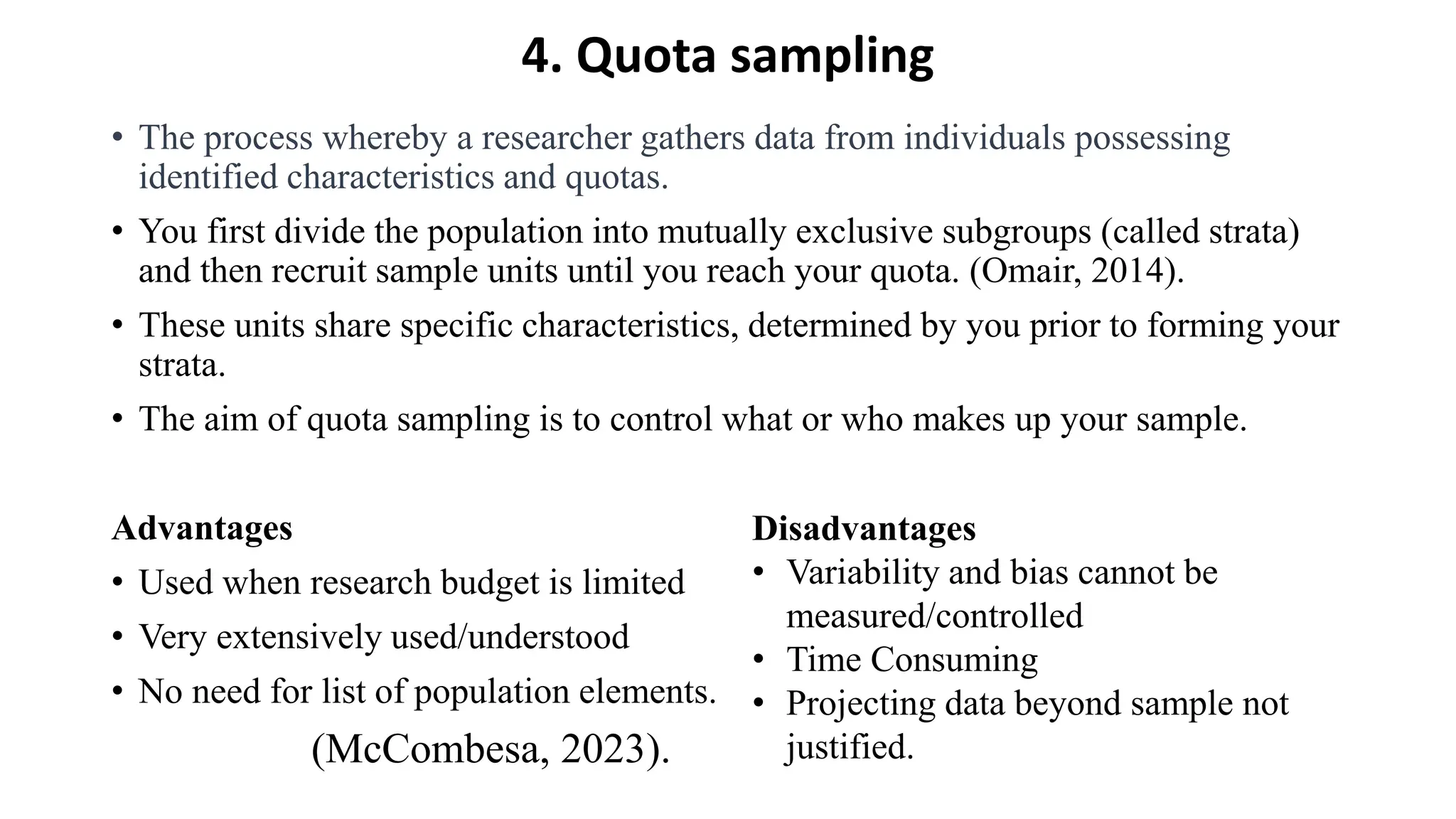 4. Quota sampling

• The process whereby a researcher gathers data from individuals possessing identified characteristics and quotas.

• You first divide the population into mutually exclusive subgroups (called strata) and then recruit sample units until you reach your quota. (Omair, 2014).

• These units share specific characteristics, determined by you prior to forming your strata.

• The aim of quota sampling is to control what or who makes up your sample.

Advantages

• Used when research budget is limited

• Very extensively used/understood

• No need for list of population elements.

(McCombesa, 2023).

Disadvantages

• Variability and bias cannot be measured/controlled

• Time Consuming

• Projecting data beyond sample not justified.